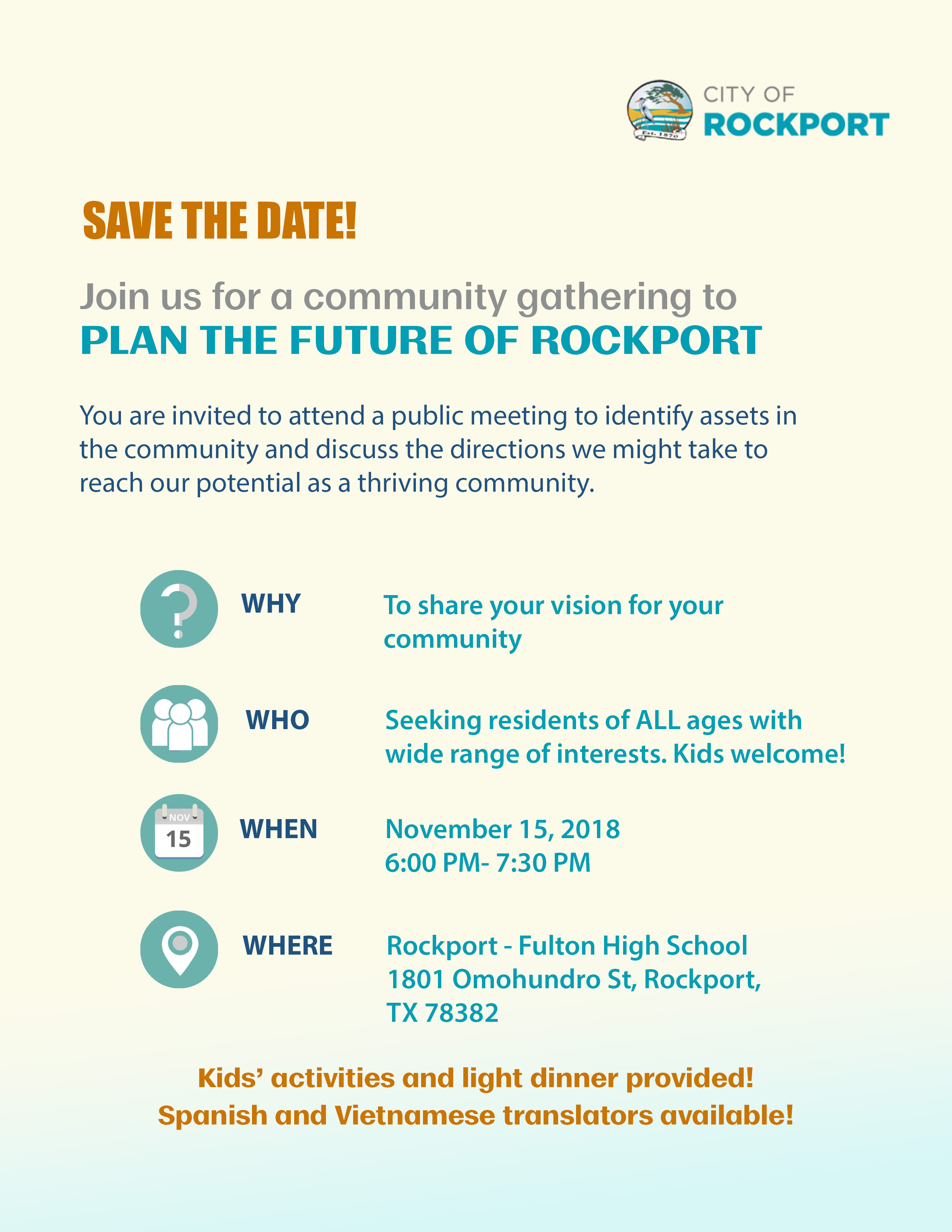 Est. 1870

CITY OF
ROCKPORT

SAVE THE DATE!

Join us for a community gathering to
PLAN THE FUTURE OF ROCKPORT

You are invited to attend a public meeting to identify assets in the community and discuss the directions we might take to reach our potential as a thriving community.

WHY To share your vision for your community

WHO Seeking residents of ALL ages with wide range of interests. Kids welcome!

NOV 15

WHEN November 15, 2018
6:00 PM- 7:30 PM

WHERE Rockport - Fulton High School
1801 Omohundro St, Rockport, TX 78382

Kids' activities and light dinner provided!
Spanish and Vietnamese translators available!